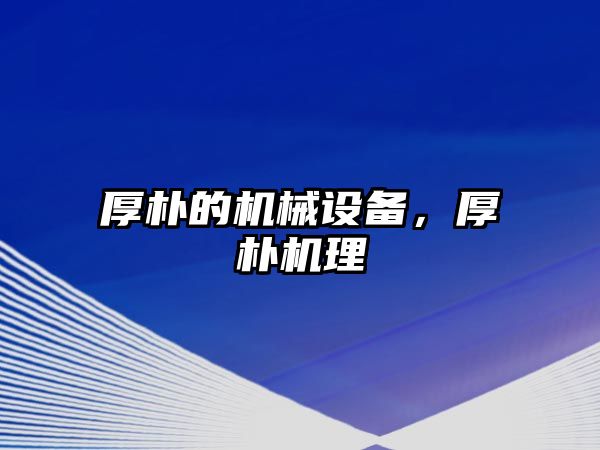 厚朴的机械设备，厚朴机理